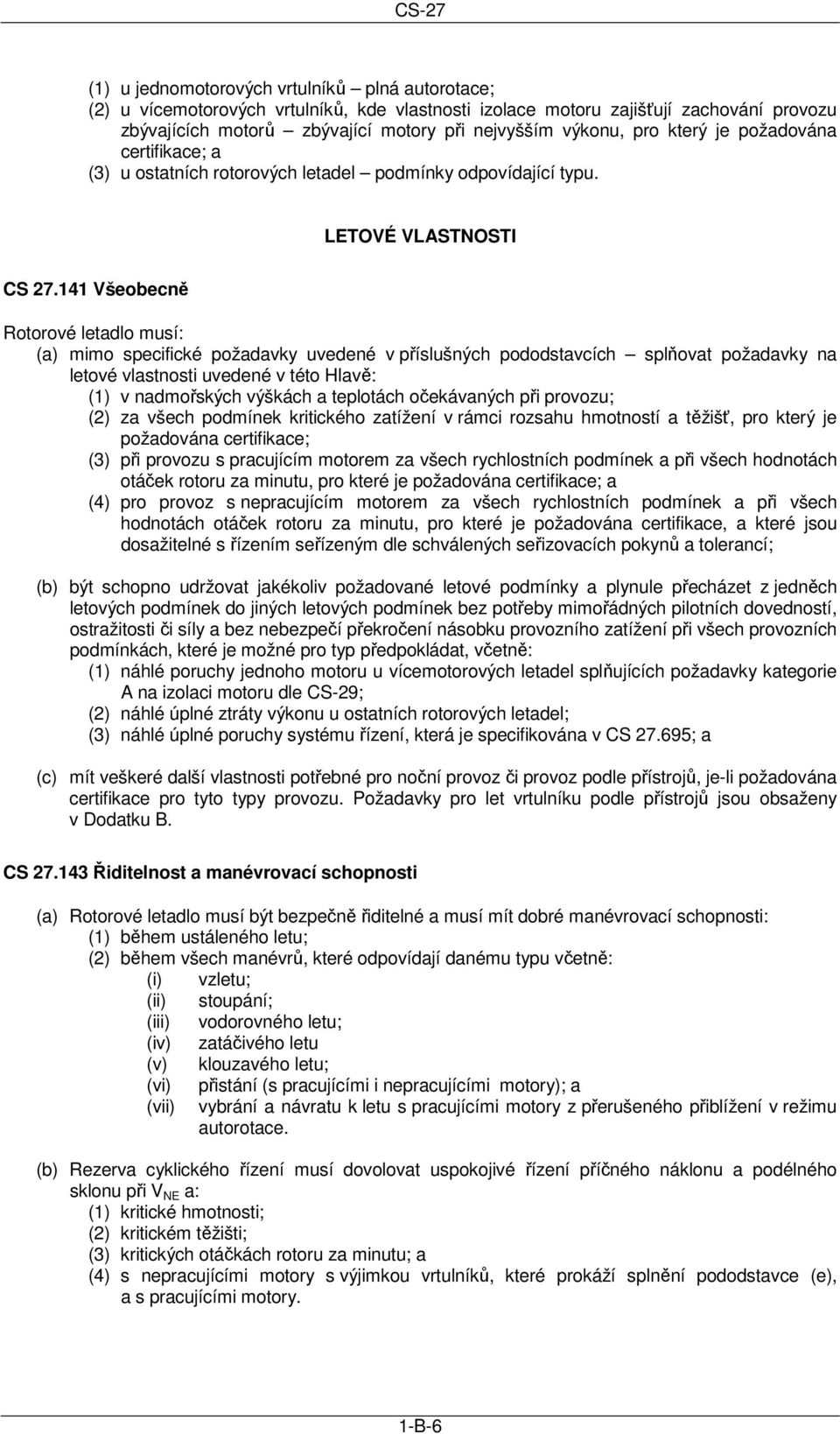 CS-27

(1) u jednomotorových vrtulníků – plná autorotace;
(2) u vícemotorových vrtulníků, kde vlastnosti izolace motoru zajišťují zachování provozu zbývajících motorů – zbývající motory při nejvyšším výkonu, pro který je požadována certifikace; a
(3) u ostatních rotorových letadel – podmínky odpovídající typu.

LETOVÉ VLASTNOSTI

CS 27.141 Všeobecně

Rotorové letadlo musí:
(a) mimo specifické požadavky uvedené v příslušných pododstavcích – splňovat požadavky na letové vlastnosti uvedené v této Hlavě:
(1) v nadmořských výškách a teplotách očekávaných při provozu;
(2) za všech podmínek kritického zatížení v rámci rozsahu hmotností a těžišť, pro který je požadována certifikace;
(3) při provozu s pracujícím motorem za všech rychlostních podmínek a při všech hodnotách otáček rotoru za minutu, pro které je požadována certifikace; a
(4) pro provoz s nepracujícím motorem za všech rychlostních podmínek a při všech hodnotách otáček rotoru za minutu, pro které je požadována certifikace, a které jsou dosažitelné s řízením seřízeným dle schválených seřizovacích pokynů a tolerancí;

(b) být schopno udržovat jakékoliv požadované letové podmínky a plynule přecházet z jedněch letových podmínek do jiných letových podmínek bez potřeby mimořádných pilotních dovedností, ostražitosti či síly a bez nebezpečí překročení násobku provozního zatížení při všech provozních podmínkách, které je možné pro typ předpokládat, včetně:
(1) náhlé poruchy jednoho motoru u vícemotorových letadel splňujících požadavky kategorie A na izolaci motoru dle CS-29;
(2) náhlé úplné ztráty výkonu u ostatních rotorových letadel;
(3) náhlé úplné poruchy systému řízení, která je specifikována v CS 27.695; a

(c) mít veškeré další vlastnosti potřebné pro noční provoz či provoz podle přístrojů, je-li požadována certifikace pro tyto typy provozu. Požadavky pro let vrtulníku podle přístrojů jsou obsaženy v Dodatku B.

CS 27.143 Řiditelnost a manévrovací schopnosti

(a) Rotorové letadlo musí být bezpečně řiditelné a musí mít dobré manévrovací schopnosti:
(1) během ustáleného letu;
(2) během všech manévrů, které odpovídají danému typu včetně:
(i) vzletu;
(ii) stoupání;
(iii) vodorovného letu;
(iv) zatáčivého letu
(v) klouzavého letu;
(vi) přistání (s pracujícími i nepracujícími motory); a
(vii) vybrání a návratu k letu s pracujícími motory z přerušeného přiblížení v režimu autorotace.

(b) Rezerva cyklického řízení musí dovolovat uspokojivé řízení příčného náklonu a podélného sklonu při $V_{NE}$ a:
(1) kritické hmotnosti;
(2) kritickém těžišti;
(3) kritických otáčkách rotoru za minutu; a
(4) s nepracujícími motory s výjimkou vrtulníků, které prokáží splnění pododstavce (e), a s pracujícími motory.

1-B-6